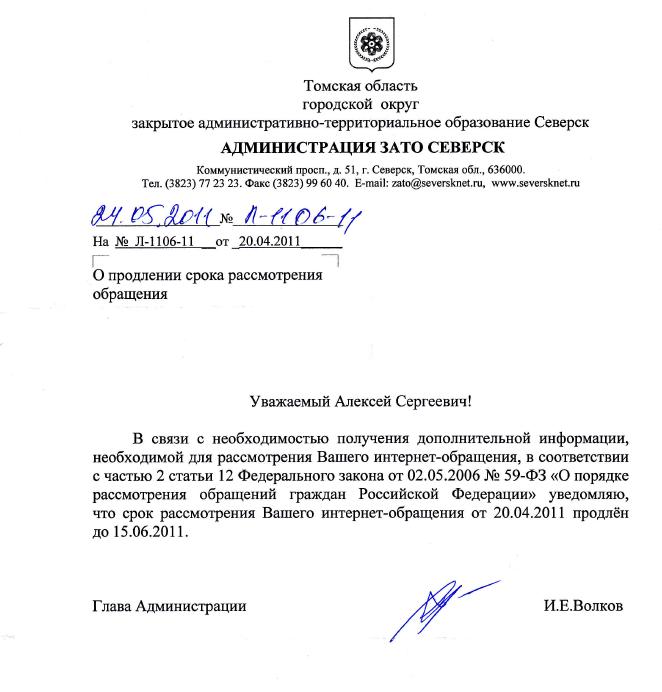 Томская область
городской округ
закрытое административно-территориальное образование Северск

АДМИНИСТРАЦИЯ ЗАТО СЕВЕРСК

Коммунистический просп., д. 51, г. Северск, Томская обл., 636000.
Тел. (3823) 77 23 23. Факс (3823) 99 60 40. E-mail: zato@seversknet.ru, www.seversknet.ru

24.05.2011 № Л-1106-11
На № Л-1106-11 от 20.04.2011

О продлении срока рассмотрения обращения

Уважаемый Алексей Сергеевич!

В связи с необходимостью получения дополнительной информации, необходимой для рассмотрения Вашего интернет-обращения, в соответствии с частью 2 статьи 12 Федерального закона от 02.05.2006 № 59-ФЗ «О порядке рассмотрения обращений граждан Российской Федерации» уведомляю, что срок рассмотрения Вашего интернет-обращения от 20.04.2011 продлён до 15.06.2011.

Глава Администрации И.Е.Волков